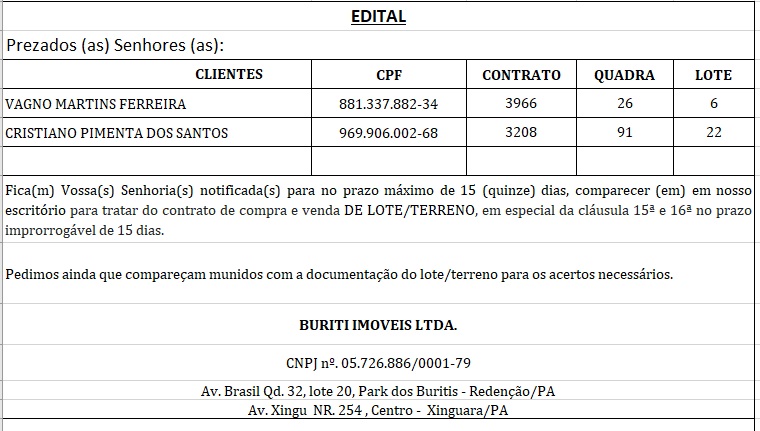 EDITAL

Prezados (as) Senhores (as):

| CLIENTES | CPF | CONTRATO | QUADRA | LOTE |
|---|---|---|---|---|
| VAGNO MARTINS FERREIRA | 881.337.882-34 | 3966 | 26 | 6 |
| CRISTIANO PIMENTA DOS SANTOS | 969.906.002-68 | 3208 | 91 | 22 |
| | | | | |

Fica(m) Vossa(s) Senhoria(s) notificada(s) para no prazo máximo de 15 (quinze) dias, comparecer (em) em nosso escritório para tratar do contrato de compra e venda DE LOTE/TERRENO, em especial da cláusula 15ª e 16ª no prazo improrrogável de 15 dias.

Pedimos ainda que compareçam munidos com a documentação do lote/terreno para os acertos necessários.

BURITI IMOVEIS LTDA.

CNPJ nº. 05.726.886/0001-79

Av. Brasil Qd. 32, lote 20, Park dos Buritis - Redenção/PA
Av. Xingu NR. 254 , Centro - Xinguara/PA